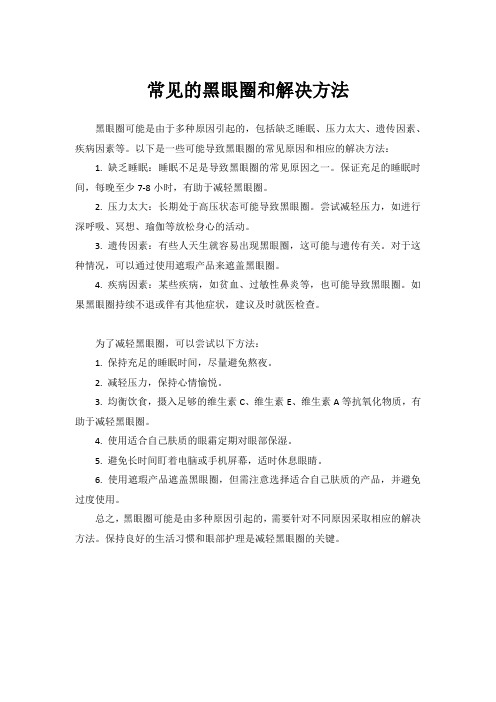 常见的黑眼圈和解决方法

黑眼圈可能是由于多种原因引起的，包括缺乏睡眠、压力太大、遗传因素、疾病因素等。以下是一些可能导致黑眼圈的常见原因和相应的解决方法：

1. 缺乏睡眠：睡眠不足是导致黑眼圈的常见原因之一。保证充足的睡眠时间，每晚至少 7-8 小时，有助于减轻黑眼圈。

2. 压力太大：长期处于高压状态可能导致黑眼圈。尝试减轻压力，如进行深呼吸、冥想、瑜伽等放松身心的活动。

3. 遗传因素：有些人天生就容易出现黑眼圈，这可能与遗传有关。对于这种情况，可以通过使用遮瑕产品来遮盖黑眼圈。

4. 疾病因素：某些疾病，如贫血、过敏性鼻炎等，也可能导致黑眼圈。如果黑眼圈持续不退或伴有其他症状，建议及时就医检查。

为了减轻黑眼圈，可以尝试以下方法：

1. 保持充足的睡眠时间，尽量避免熬夜。

2. 减轻压力，保持心情愉悦。

3. 均衡饮食，摄入足够的维生素 C、维生素 E、维生素 A 等抗氧化物质，有助于减轻黑眼圈。

4. 使用适合自己肤质的眼霜定期对眼部保湿。

5. 避免长时间盯着电脑或手机屏幕，适时休息眼睛。

6. 使用遮瑕产品遮盖黑眼圈，但需注意选择适合自己肤质的产品，并避免过度使用。

总之，黑眼圈可能是由多种原因引起的，需要针对不同原因采取相应的解决方法。保持良好的生活习惯和眼部护理是减轻黑眼圈的关键。